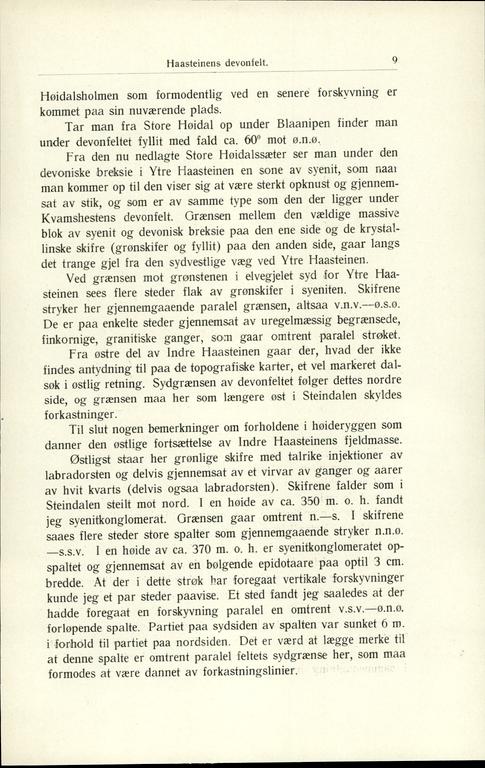 Haasteinens devonfelt. 9

Høidalsholmen som formodentlig ved en senere forskyvning er kommet paa sin nuværende plads.

Tar man fra Store Høidal op under Blaanipen finder man under devonfeltet fyllit med fald ca. 60° mot ø.n.ø.

Fra den nu nedlagte Store Høidalssæter ser man under den devoniske breksie i Ytre Haasteinen en sone av syenit, som naar man kommer op til den viser sig at være sterkt opknust og gjennemsat av stik, og som er av samme type som den der ligger under Kvamshestens devonfelt. Grænsen mellem den vældige massive blok av syenit og devonisk breksie paa den ene side og de krystallinske skifre (grønskifer og fyllit) paa den anden side, gaar langs det trange gjel fra den sydvestlige væg ved Ytre Haasteinen.

Ved grænsen mot grønstenen i elvegjelet syd for Ytre Haasteinen sees flere steder flak av grønskifer i syeniten. Skifrene stryker her gjennemgaaende paralel grænsen, altsaa v.n.v.—ø.s.ø. De er paa enkelte steder gjennemsat av uregelmæssig begrænsede, finkornige, granitiske ganger, som gaar omtrent paralel strøket.

Fra østre del av Indre Haasteinen gaar der, hvad der ikke findes antydning til paa de topografiske karter, et vel markeret dalsøk i østlig retning. Sydgrænsen av devonfeltet følger dettes nordre side, og grænsen maa her som længere øst i Steindalen skyldes forkastninger.

Til slut nogen bemerkninger om forholdene i høideryggen som danner den østlige fortsættelse av Indre Haasteinens fjeldmasse.

Østligst staar her grønlige skifre med talrike injektioner av labradorsten og delvis gjennemsat av et virvar av ganger og aarer av hvit kvarts (delvis ogsaa labradorsten). Skifrene falder som i Steindalen steilt mot nord. I en høide av ca. 350 m. o. h. fandt jeg syenitkonglomerat. Grænsen gaar omtrent n.—s. I skifrene saaes flere steder store spalter som gjennemgaaende stryker n.n.ø. —s.s.v. I en høide av ca. 370 m. o. h. er syenitkonglomeratet opspaltet og gjennemsat av en bølgende epidotaare paa optil 3 cm. bredde. At der i dette strøk har foregaat vertikale forskyvninger kunde jeg et par steder paavise. Et sted fandt jeg saaledes at der hadde foregaat en forskyvning paralel en omtrent v.s.v.—ø.n.ø. forløpende spalte. Partiet paa sydsiden av spalten var sunket 6 m. i forhold til partiet paa nordsiden. Det er værd at lægge merke til at denne spalte er omtrent paralel feltets sydgrænse her, som maa formodes at være dannet av forkastningslinier.